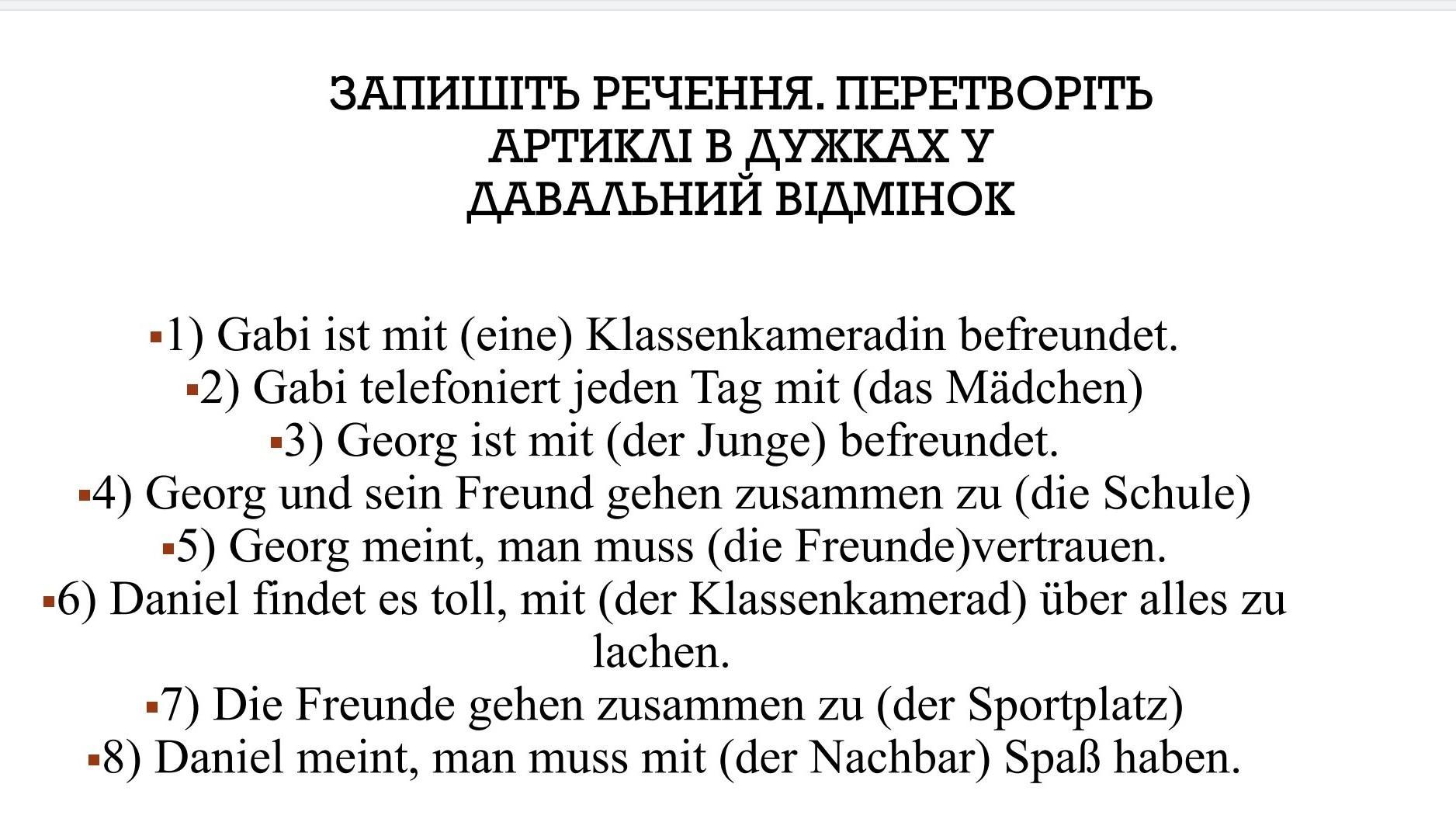 ЗАПИШІТЬ РЕЧЕННЯ. ПЕРЕТВОРІТЬ АРТИКЛІ В ДУЖКАХ У ДАВАЛЬНИЙ ВІДМІНОК

• 1) Gabi ist mit (eine) Klassenkameradin befreundet.
• 2) Gabi telefoniert jeden Tag mit (das Mädchen)
• 3) Georg ist mit (der Junge) befreundet.
• 4) Georg und sein Freund gehen zusammen zu (die Schule)
• 5) Georg meint, man muss (die Freunde)vertrauen.
• 6) Daniel findet es toll, mit (der Klassenkamerad) über alles zu lachen.
• 7) Die Freunde gehen zusammen zu (der Sportplatz)
• 8) Daniel meint, man muss mit (der Nachbar) Spaß haben.